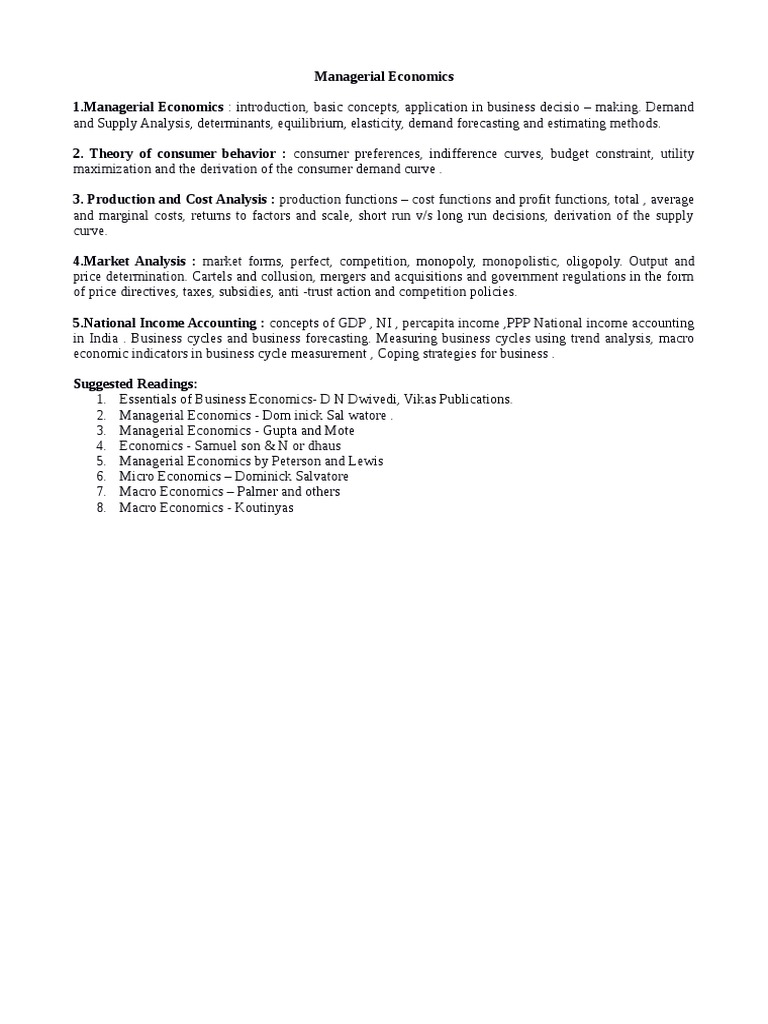 Managerial Economics

1.Managerial Economics : introduction, basic concepts, application in business decisio – making. Demand and Supply Analysis, determinants, equilibrium, elasticity, demand forecasting and estimating methods.

2. Theory of consumer behavior : consumer preferences, indifference curves, budget constraint, utility maximization and the derivation of the consumer demand curve .

3. Production and Cost Analysis : production functions – cost functions and profit functions, total , average and marginal costs, returns to factors and scale, short run v/s long run decisions, derivation of the supply curve.

4.Market Analysis : market forms, perfect, competition, monopoly, monopolistic, oligopoly. Output and price determination. Cartels and collusion, mergers and acquisitions and government regulations in the form of price directives, taxes, subsidies, anti -trust action and competition policies.

5.National Income Accounting : concepts of GDP , NI , percapita income ,PPP National income accounting in India . Business cycles and business forecasting. Measuring business cycles using trend analysis, macro economic indicators in business cycle measurement , Coping strategies for business .

Suggested Readings:
1. Essentials of Business Economics- D N Dwivedi, Vikas Publications.
2. Managerial Economics - Dom inick Sal watore .
3. Managerial Economics - Gupta and Mote
4. Economics - Samuel son & N or dhaus
5. Managerial Economics by Peterson and Lewis
6. Micro Economics – Dominick Salvatore
7. Macro Economics – Palmer and others
8. Macro Economics - Koutinyas